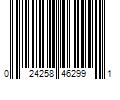 0 24258 46299 1